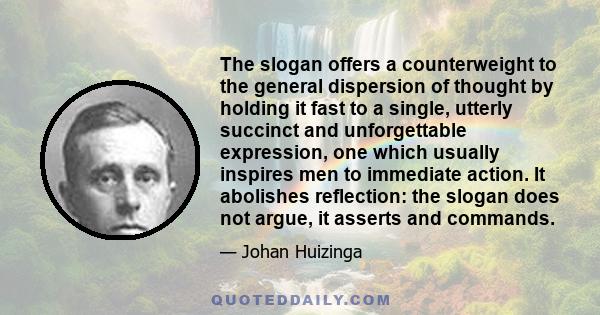 The slogan offers a counterweight to the general dispersion of thought by holding it fast to a single, utterly succinct and unforgettable expression, one which usually inspires men to immediate action. It abolishes reflection: the slogan does not argue, it asserts and commands.

— Johan Huizinga

QUOTEDDAILY.COM